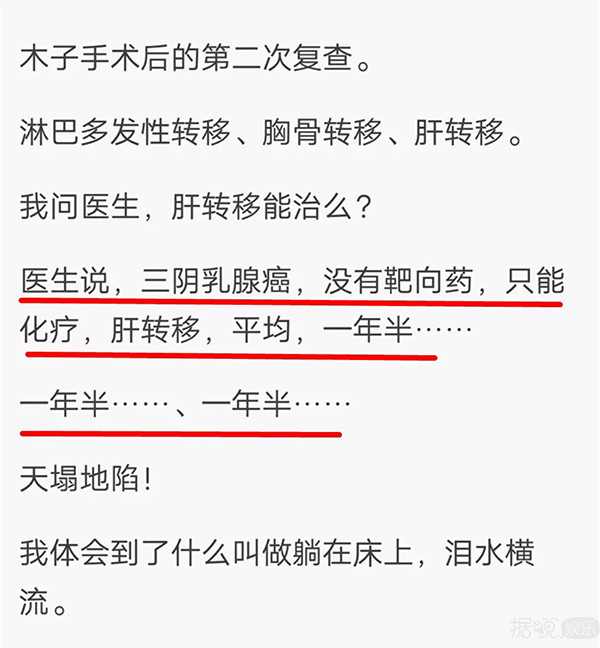 木子手术后的第二次复查。

淋巴多发性转移、胸骨转移、肝转移。

我问医生，肝转移能治么？

医生说，三阴乳腺癌，没有靶向药，只能化疗，肝转移，平均，一年半……

一年半……、一年半……

天塌地陷！

我体会到了什么叫做躺在床上，泪水横流。

据说娱乐